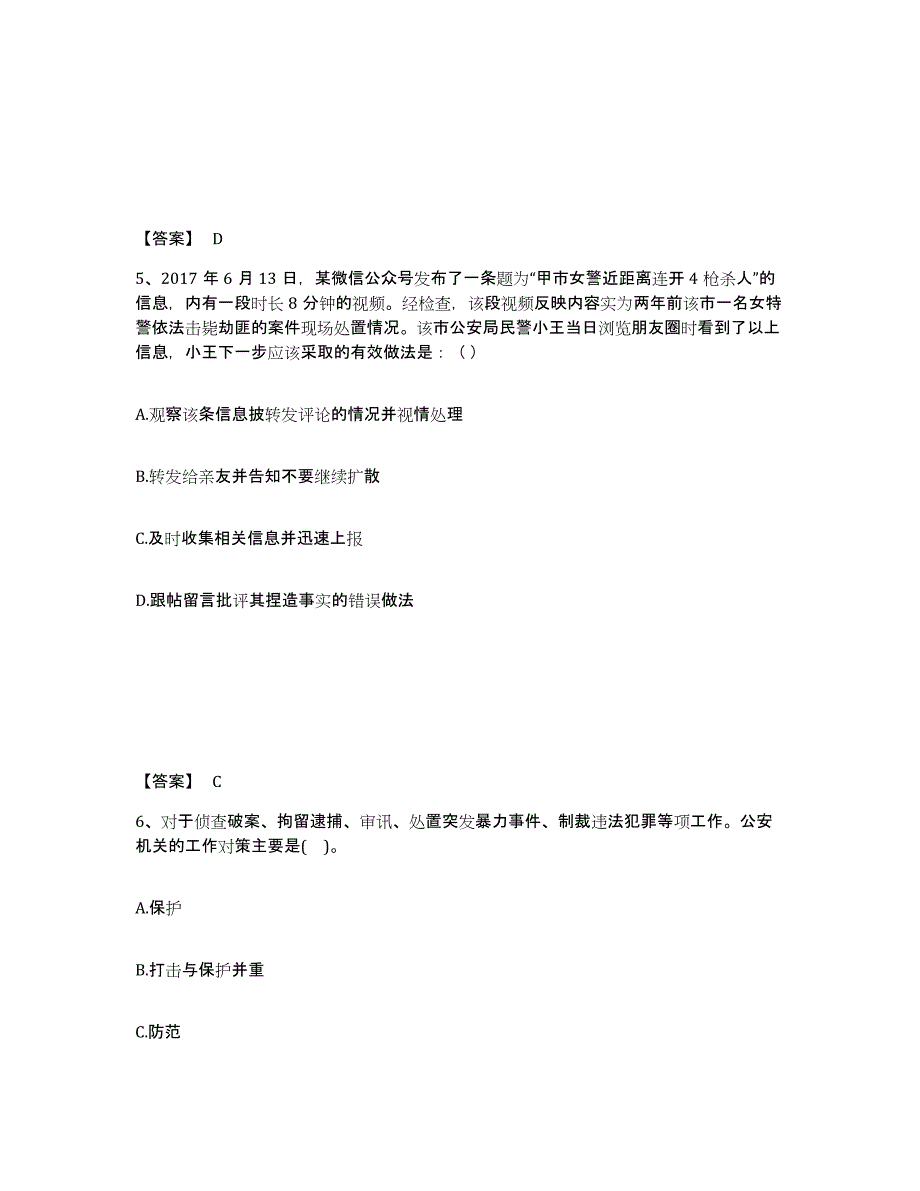 【答案】 D

5、2017 年 6 月 13 日，某微信公众号发布了一条题为“甲市女警近距离连开 4 枪杀人”的信息，内有一段时长 8 分钟的视频。经检查，该段视频反映内容实为两年前该市一名女特警依法击毙劫匪的案件现场处置情况。该市公安局民警小王当日浏览朋友圈时看到了以上信息，小王下一步应该采取的有效做法是：（ ）

A.观察该条信息披转发评论的情况并视情处理

B.转发给亲友并告知不要继续扩散

C.及时收集相关信息并迅速上报

D.跟帖留言批评其捏造事实的错误做法

【答案】 C

6、对于侦查破案、拘留逮捕、审讯、处置突发暴力事件、制裁违法犯罪等项工作。公安机关的工作对策主要是( )。

A.保护

B.打击与保护并重

C.防范